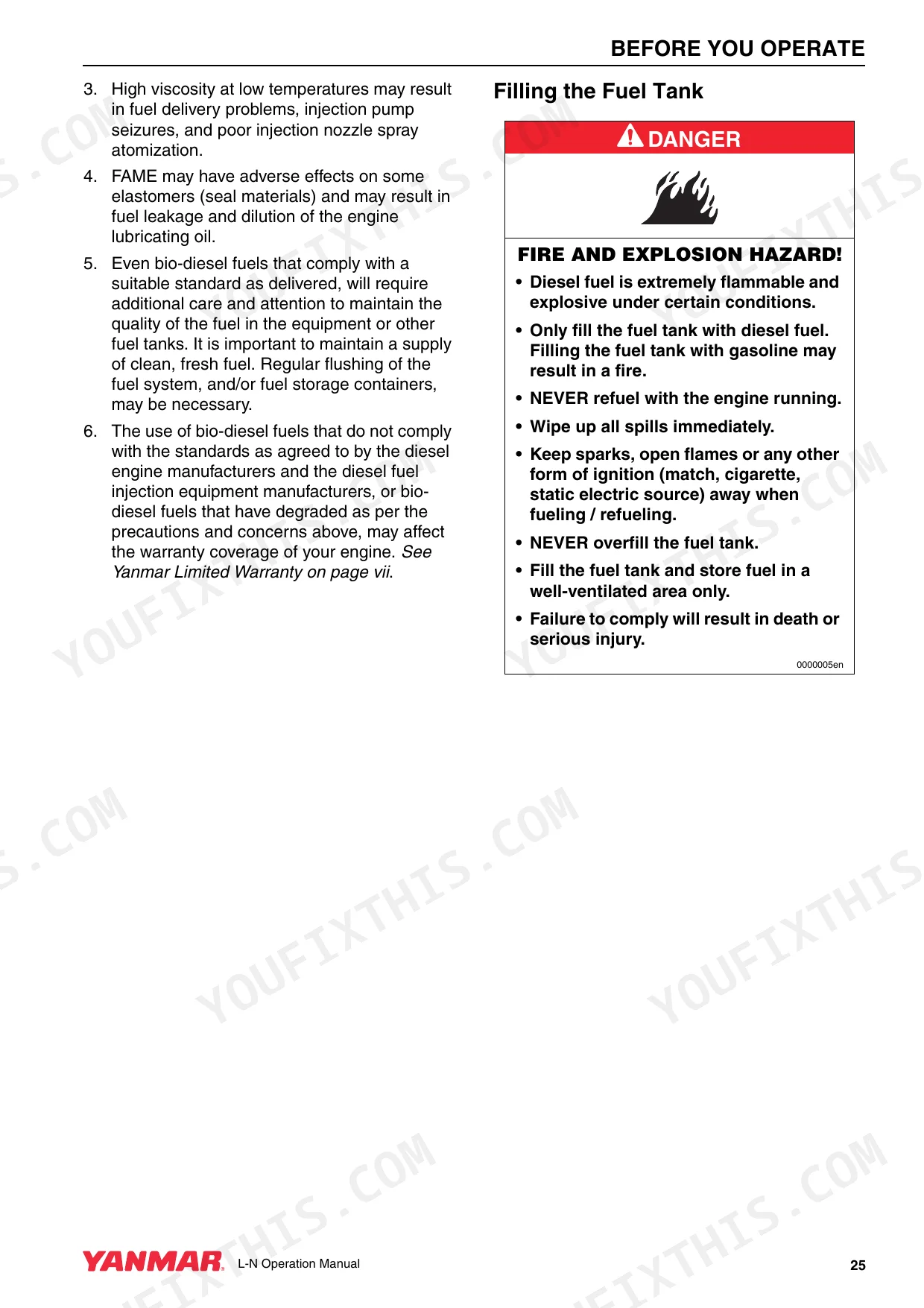 BEFORE YOU OPERATE

3. High viscosity at low temperatures may result in fuel delivery problems, injection pump seizures, and poor injection nozzle spray atomization.

4. FAME may have adverse effects on some elastomers (seal materials) and may result in fuel leakage and dilution of the engine lubricating oil.

5. Even bio-diesel fuels that comply with a suitable standard as delivered, will require additional care and attention to maintain the quality of the fuel in the equipment or other fuel tanks. It is important to maintain a supply of clean, fresh fuel. Regular flushing of the fuel system, and/or fuel storage containers, may be necessary.

6. The use of bio-diesel fuels that do not comply with the standards as agreed to by the diesel engine manufacturers and the diesel fuel injection equipment manufacturers, or bio-diesel fuels that have degraded as per the precautions and concerns above, may affect the warranty coverage of your engine. See Yanmar Limited Warranty on page vii.

Filling the Fuel Tank

DANGER

FIRE AND EXPLOSION HAZARD!

• Diesel fuel is extremely flammable and explosive under certain conditions.

• Only fill the fuel tank with diesel fuel. Filling the fuel tank with gasoline may result in a fire.

• NEVER refuel with the engine running.

• Wipe up all spills immediately.

• Keep sparks, open flames or any other form of ignition (match, cigarette, static electric source) away when fueling / refueling.

• NEVER overfill the fuel tank.

• Fill the fuel tank and store fuel in a well-ventilated area only.

• Failure to comply will result in death or serious injury.

0000005en

YANMAR L-N Operation Manual

25

YOUFIXTHIS.COM